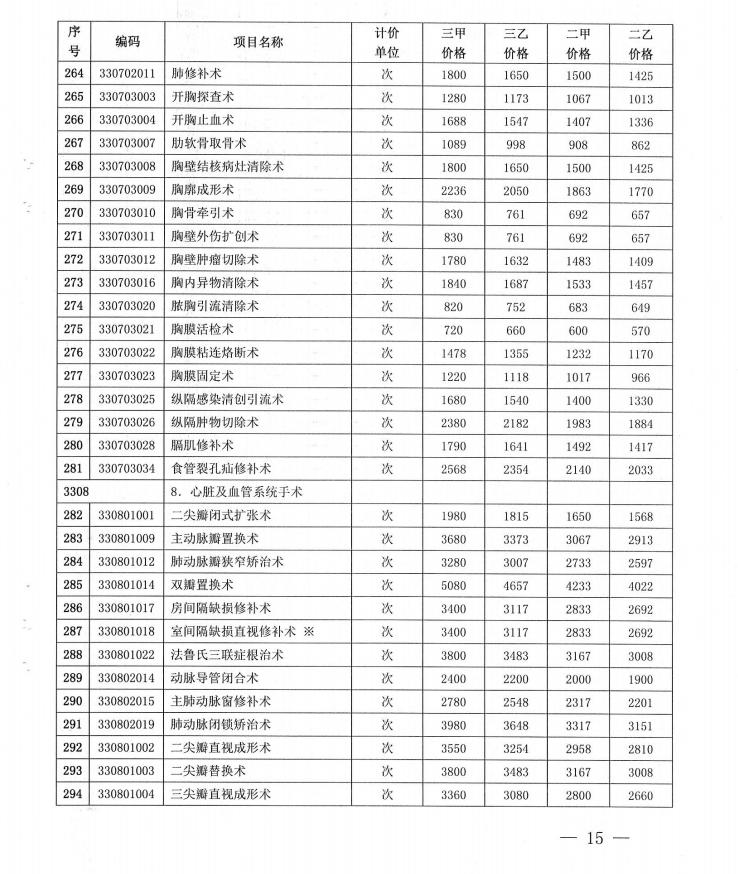 | 序号 | 编码 | 项目名称 | 计价单位 | 三甲价格 | 三乙价格 | 二甲价格 | 二乙价格 |
|---|---|---|---|---|---|---|---|
| 264 | 330702011 | 肺修补术 | 次 | 1800 | 1650 | 1500 | 1425 |
| 265 | 330703003 | 开胸探查术 | 次 | 1280 | 1173 | 1067 | 1013 |
| 266 | 330703004 | 开胸止血术 | 次 | 1688 | 1547 | 1407 | 1336 |
| 267 | 330703007 | 肋软骨取骨术 | 次 | 1089 | 998 | 908 | 862 |
| 268 | 330703008 | 胸壁结核病灶清除术 | 次 | 1800 | 1650 | 1500 | 1425 |
| 269 | 330703009 | 胸廓成形术 | 次 | 2236 | 2050 | 1863 | 1770 |
| 270 | 330703010 | 胸骨牵引术 | 次 | 830 | 761 | 692 | 657 |
| 271 | 330703011 | 胸壁外伤扩创术 | 次 | 830 | 761 | 692 | 657 |
| 272 | 330703012 | 胸壁肿瘤切除术 | 次 | 1780 | 1632 | 1483 | 1409 |
| 273 | 330703016 | 胸内异物清除术 | 次 | 1840 | 1687 | 1533 | 1457 |
| 274 | 330703020 | 脓胸引流清除术 | 次 | 820 | 752 | 683 | 649 |
| 275 | 330703021 | 胸膜活检术 | 次 | 720 | 660 | 600 | 570 |
| 276 | 330703022 | 胸膜粘连烙断术 | 次 | 1478 | 1355 | 1232 | 1170 |
| 277 | 330703023 | 胸膜固定术 | 次 | 1220 | 1118 | 1017 | 966 |
| 278 | 330703025 | 纵隔感染清创引流术 | 次 | 1680 | 1540 | 1400 | 1330 |
| 279 | 330703026 | 纵隔肿物切除术 | 次 | 2380 | 2182 | 1983 | 1884 |
| 280 | 330703028 | 膈肌修补术 | 次 | 1790 | 1641 | 1492 | 1417 |
| 281 | 330703034 | 食管裂孔疝修补术 | 次 | 2568 | 2354 | 2140 | 2033 |
| 3308 | | 8. 心脏及血管系统手术 | | | | | |
| 282 | 330801001 | 二尖瓣闭式扩张术 | 次 | 1980 | 1815 | 1650 | 1568 |
| 283 | 330801009 | 主动脉瓣置换术 | 次 | 3680 | 3373 | 3067 | 2913 |
| 284 | 330801012 | 肺动脉瓣狭窄矫治术 | 次 | 3280 | 3007 | 2733 | 2597 |
| 285 | 330801014 | 双瓣置换术 | 次 | 5080 | 4657 | 4233 | 4022 |
| 286 | 330801017 | 房间隔缺损修补术 | 次 | 3400 | 3117 | 2833 | 2692 |
| 287 | 330801018 | 室间隔缺损直视修补术 ※ | 次 | 3400 | 3117 | 2833 | 2692 |
| 288 | 330801022 | 法鲁氏三联症根治术 | 次 | 3800 | 3483 | 3167 | 3008 |
| 289 | 330802014 | 动脉导管闭合术 | 次 | 2400 | 2200 | 2000 | 1900 |
| 290 | 330802015 | 主肺动脉窗修补术 | 次 | 2780 | 2548 | 2317 | 2201 |
| 291 | 330802019 | 肺动脉闭锁矫治术 | 次 | 3980 | 3648 | 3317 | 3151 |
| 292 | 330801002 | 二尖瓣直视成形术 | 次 | 3550 | 3254 | 2958 | 2810 |
| 293 | 330801003 | 二尖瓣替换术 | 次 | 3800 | 3483 | 3167 | 3008 |
| 294 | 330801004 | 三尖瓣直视成形术 | 次 | 3360 | 3080 | 2800 | 2660 |

— 15 —